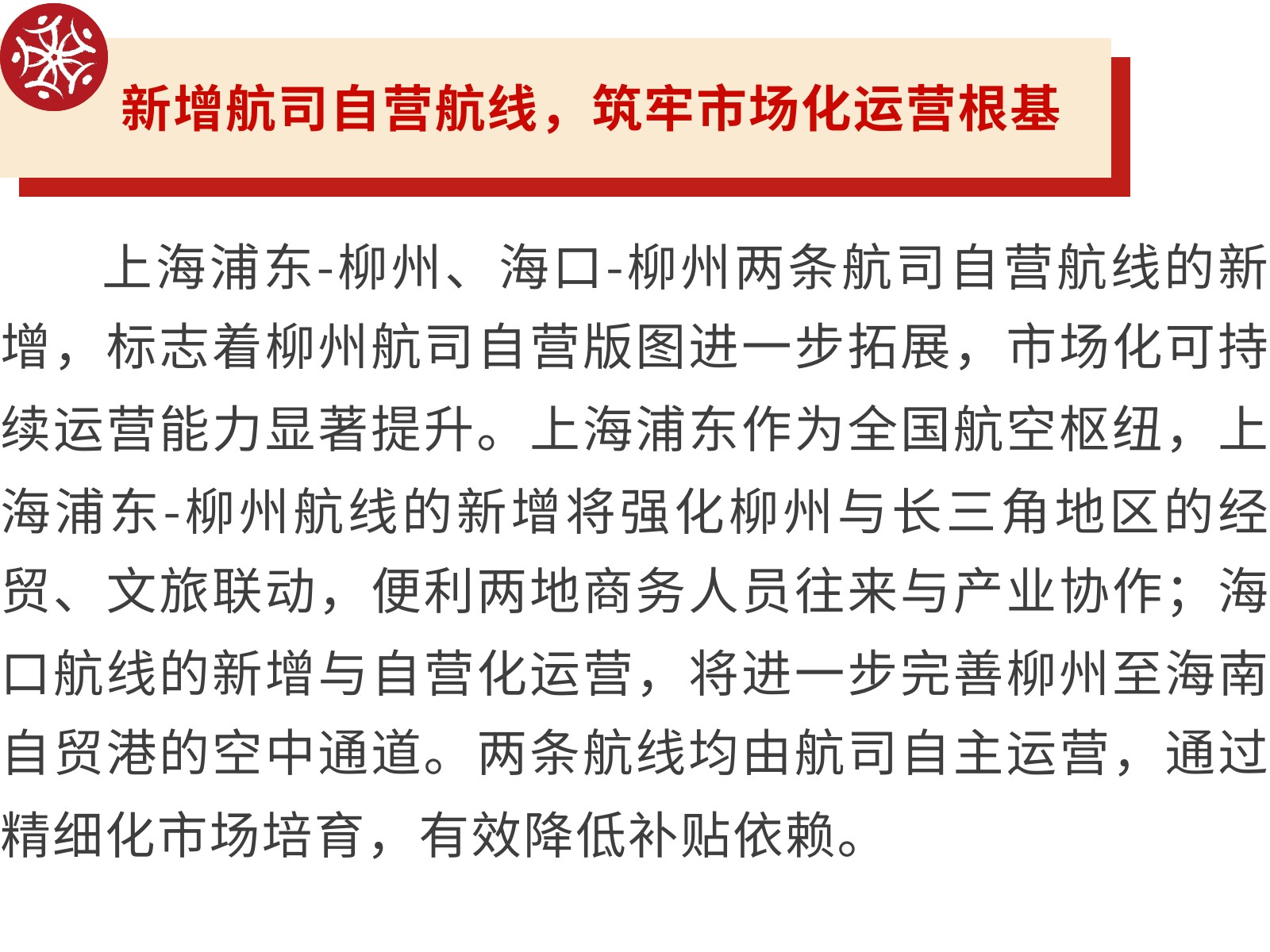 新增航司自营航线，筑牢市场化运营根基

上海浦东-柳州、海口-柳州两条航司自营航线的新增，标志着柳州航司自营版图进一步拓展，市场化可持续运营能力显著提升。上海浦东作为全国航空枢纽，上海浦东-柳州航线的新增将强化柳州与长三角地区的经贸、文旅联动，便利两地商务人员往来与产业协作；海口航线的新增与自营化运营，将进一步完善柳州至海南自贸港的空中通道。两条航线均由航司自主运营，通过精细化市场培育，有效降低补贴依赖。